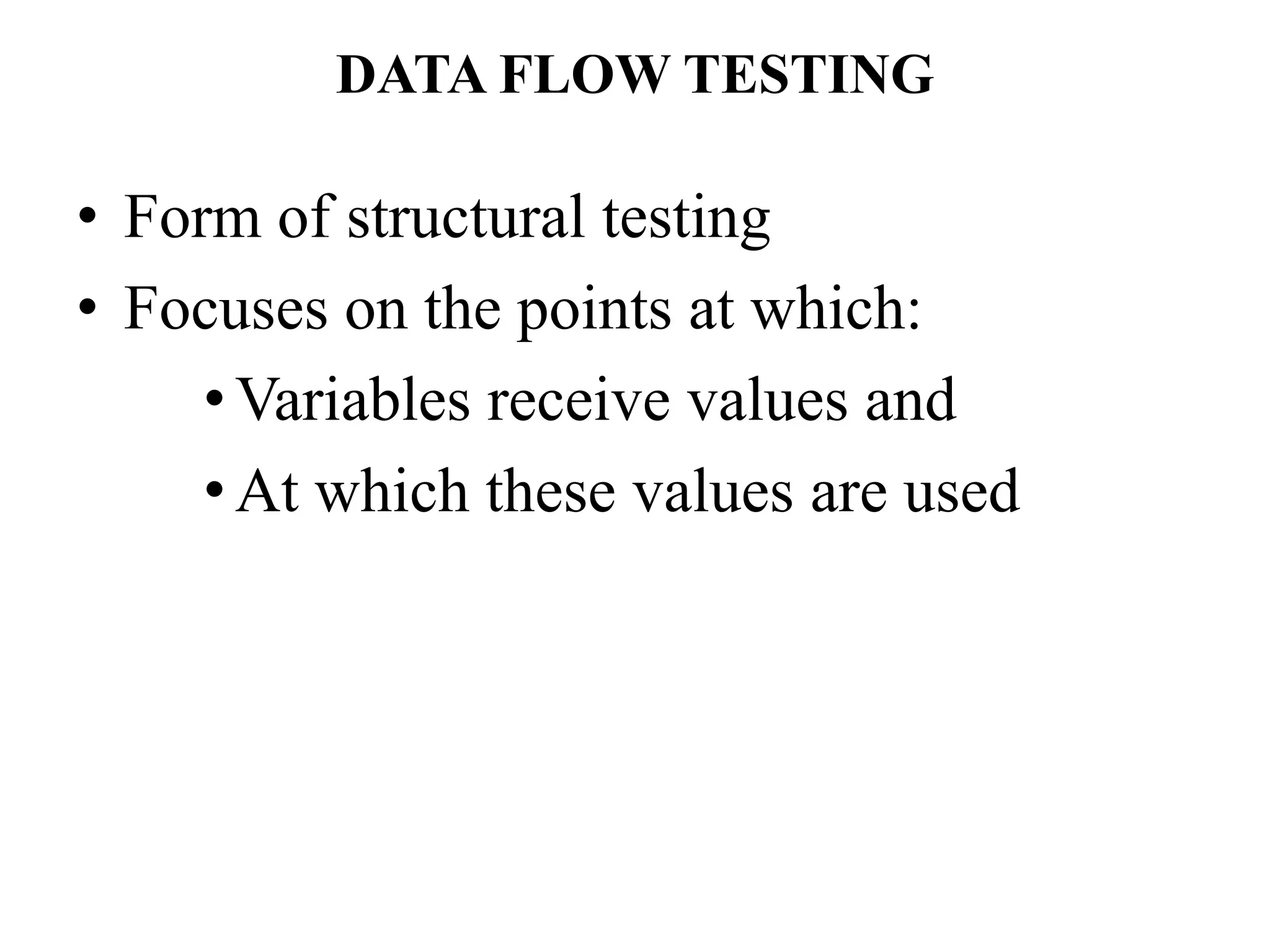 DATA FLOW TESTING

• Form of structural testing
• Focuses on the points at which:
  • Variables receive values and
  • At which these values are used